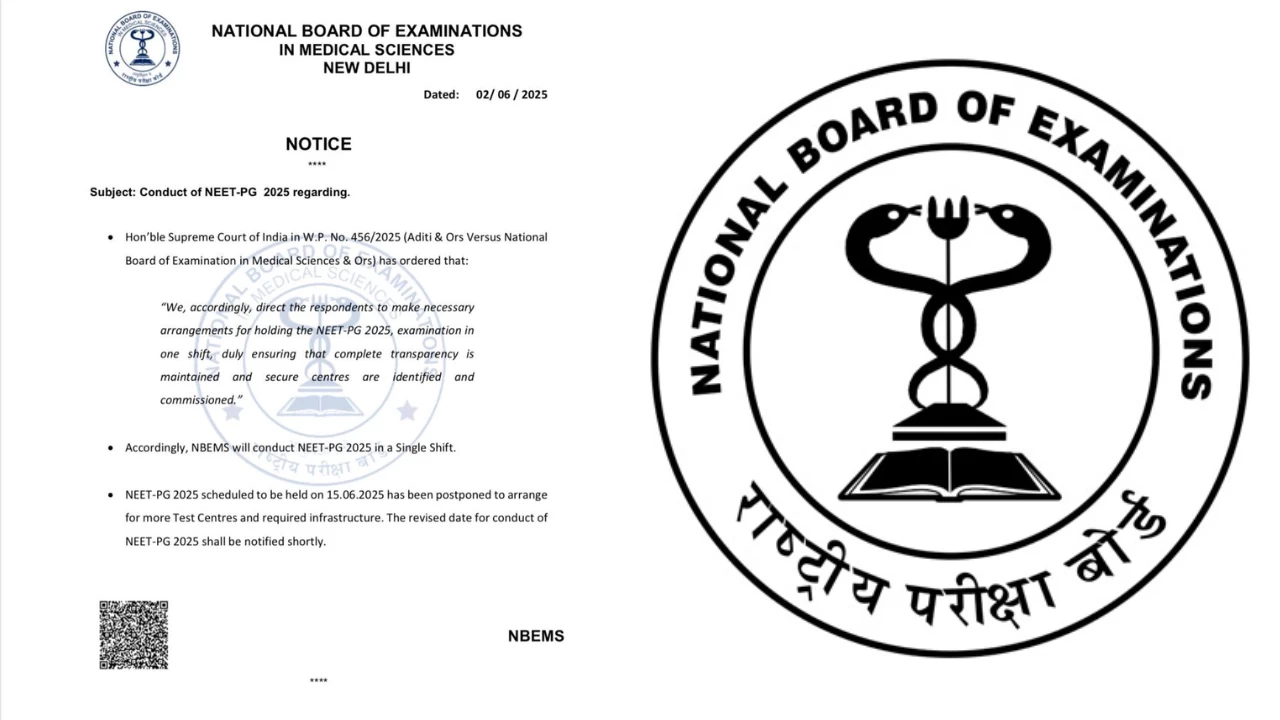 NATIONAL BOARD OF EXAMINATIONS
IN MEDICAL SCIENCES
NEW DELHI

Dated: 02/ 06 / 2025

NOTICE
****

Subject: Conduct of NEET-PG 2025 regarding.

• Hon'ble Supreme Court of India in W.P. No. 456/2025 (Aditi & Ors Versus National Board of Examination in Medical Sciences & Ors) has ordered that:

"We, accordingly, direct the respondents to make necessary arrangements for holding the NEET-PG 2025, examination in one shift, duly ensuring that complete transparency is maintained and secure centres are identified and commissioned."

• Accordingly, NBEMS will conduct NEET-PG 2025 in a Single Shift.

• NEET-PG 2025 scheduled to be held on 15.06.2025 has been postponed to arrange for more Test Centres and required infrastructure. The revised date for conduct of NEET-PG 2025 shall be notified shortly.

NBEMS

****

NATIONAL BOARD OF EXAMINATIONS
राष्ट्रीय परीक्षा बोर्ड